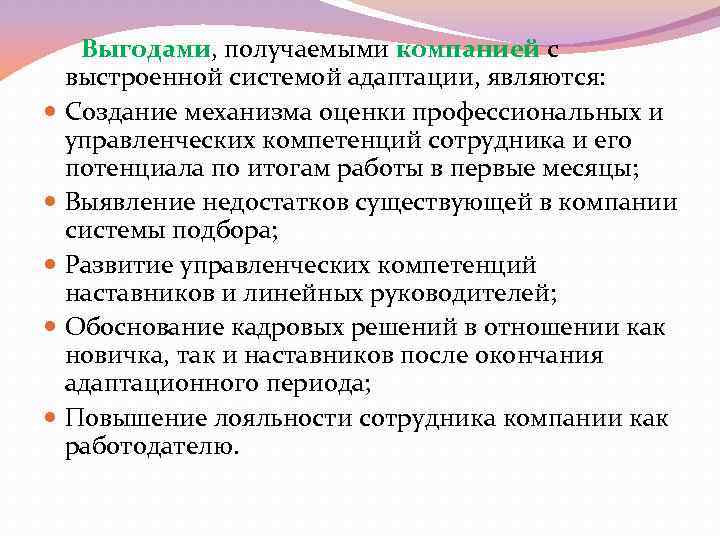 Выгодами, получаемыми компанией с выстроенной системой адаптации, являются:

Создание механизма оценки профессиональных и управленческих компетенций сотрудника и его потенциала по итогам работы в первые месяцы;

Выявление недостатков существующей в компании системы подбора;

Развитие управленческих компетенций наставников и линейных руководителей;

Обоснование кадровых решений в отношении как новичка, так и наставников после окончания адаптационного периода;

Повышение лояльности сотрудника компании как работодателю.